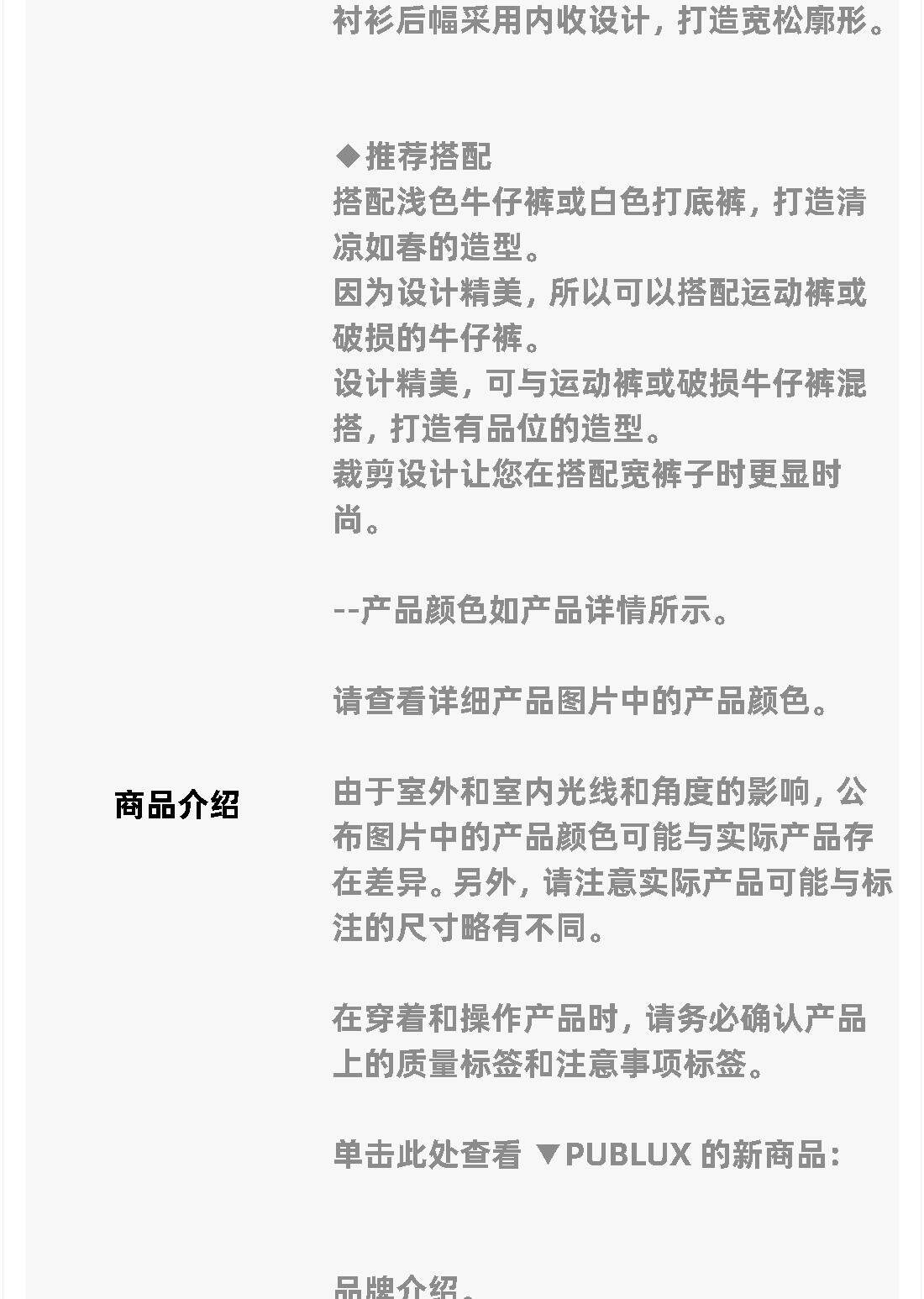 衬衫后幅采用内收设计，打造宽松廓形。

◆推荐搭配
搭配浅色牛仔裤或白色打底裤，打造清凉如春的造型。
因为设计精美，所以可以搭配运动裤或破损的牛仔裤。
设计精美，可与运动裤或破损牛仔裤混搭，打造有品位的造型。
裁剪设计让您在搭配宽裤子时更显时尚。

--产品颜色如产品详情所示。

请查看详细产品图片中的产品颜色。

商品介绍

由于室外和室内光线和角度的影响，公布图片中的产品颜色可能与实际产品存在差异。另外，请注意实际产品可能与标注的尺寸略有不同。

在穿着和操作产品时，请务必确认产品上的质量标签和注意事项标签。

单击此处查看 ▼PUBLUX 的新商品：

品牌介绍。